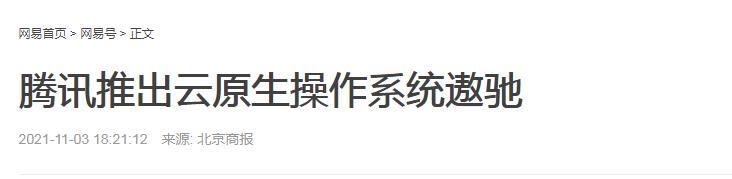 网易首页 > 网易号 > 正文

腾讯推出云原生操作系统遨驰

2021-11-03 18:21:12 来源: 北京商报